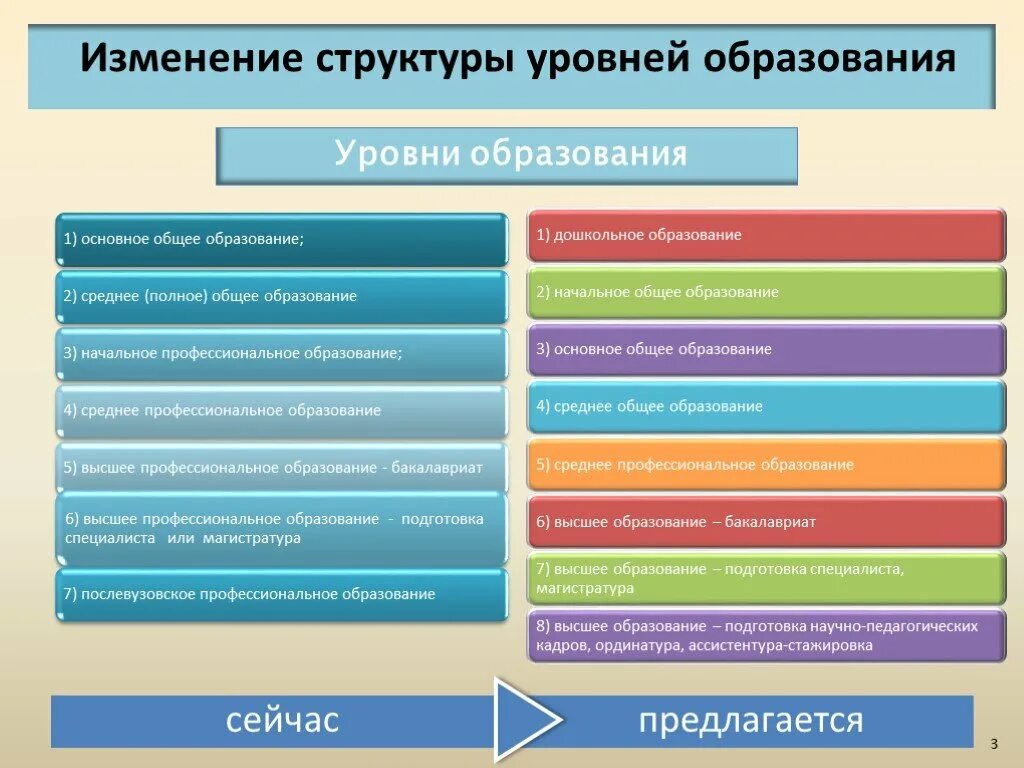 Изменение структуры уровней образования

Уровни образования

1) основное общее образование;

2) среднее (полное) общее образование

3) начальное профессиональное образование;

4) среднее профессиональное образование

5) высшее профессиональное образование - бакалавриат

6) высшее профессиональное образование - подготовка специалиста или магистратура

7) послевузовское профессиональное образование

1) дошкольное образование

2) начальное общее образование

3) основное общее образование

4) среднее общее образование

5) среднее профессиональное образование

6) высшее образование – бакалавриат

7) высшее образование – подготовка специалиста, магистратура

8) высшее образование – подготовка научно-педагогических кадров, ординатура, ассистентура-стажировка

сейчас

предлагается

3